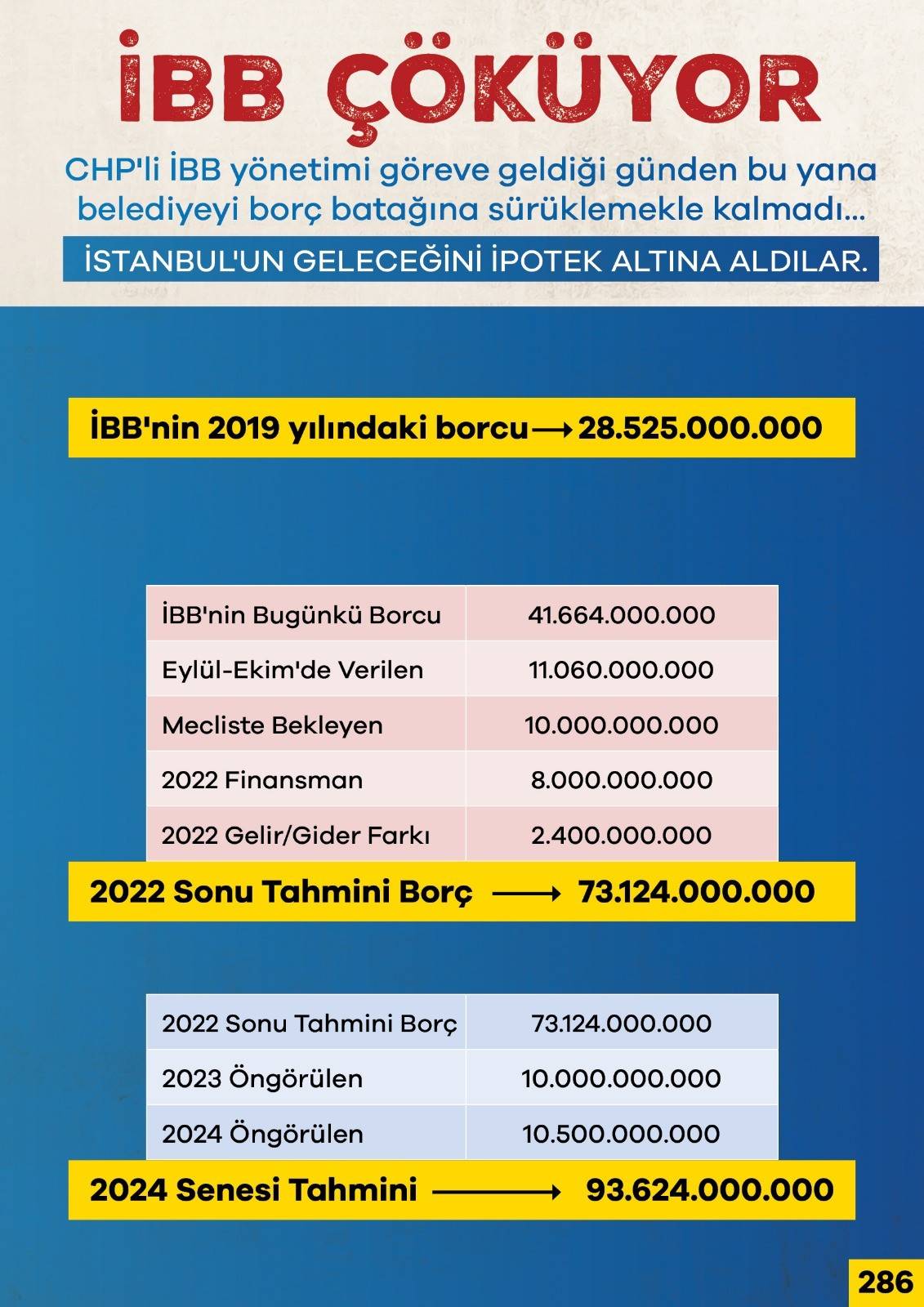 İBB ÇÖKÜYOR

CHP'li İBB yönetimi göreve geldiği günden bu yana belediyeyi borç batağına sürüklemekle kalmadı...

İSTANBUL'UN GELECEĞİNİ İPOTEK ALTINA ALDILAR.

İBB'nin 2019 yılındaki borcu ⟶ 28.525.000.000

| İBB'nin Bugünkü Borcu | 41.664.000.000 |
|---|---|
| Eylül-Ekim'de Verilen | 11.060.000.000 |
| Mecliste Bekleyen | 10.000.000.000 |
| 2022 Finansman | 8.000.000.000 |
| 2022 Gelir/Gider Farkı | 2.400.000.000 |

2022 Sonu Tahmini Borç ⟶ 73.124.000.000

| 2022 Sonu Tahmini Borç | 73.124.000.000 |
|---|---|
| 2023 Öngörülen | 10.000.000.000 |
| 2024 Öngörülen | 10.500.000.000 |

2024 Senesi Tahmini ⟶ 93.624.000.000

286